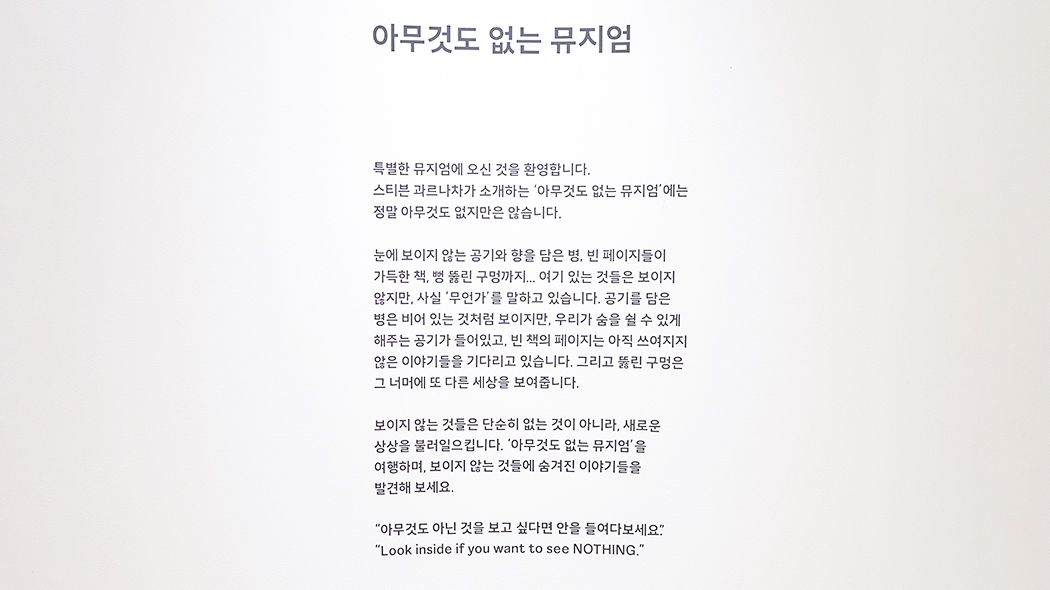 아무것도 없는 뮤지엄

특별한 뮤지엄에 오신 것을 환영합니다. 스티븐 과르나차가 소개하는 '아무것도 없는 뮤지엄'에는 정말 아무것도 없지만은 않습니다.

눈에 보이지 않는 공기와 향을 담은 병, 빈 페이지들이 가득한 책, 뻥 뚫린 구멍까지... 여기 있는 것들은 보이지 않지만, 사실 '무언가'를 말하고 있습니다. 공기를 담은 병은 비어 있는 것처럼 보이지만, 우리가 숨을 쉴 수 있게 해주는 공기가 들어있고, 빈 책의 페이지는 아직 쓰여지지 않은 이야기들을 기다리고 있습니다. 그리고 뚫린 구멍은 그 너머에 또 다른 세상을 보여줍니다.

보이지 않는 것들은 단순히 없는 것이 아니라, 새로운 상상을 불러일으킵니다. '아무것도 없는 뮤지엄'을 여행하며, 보이지 않는 것들에 숨겨진 이야기들을 발견해 보세요.

"아무것도 아닌 것을 보고 싶다면 안을 들여다보세요."
"Look inside if you want to see NOTHING."